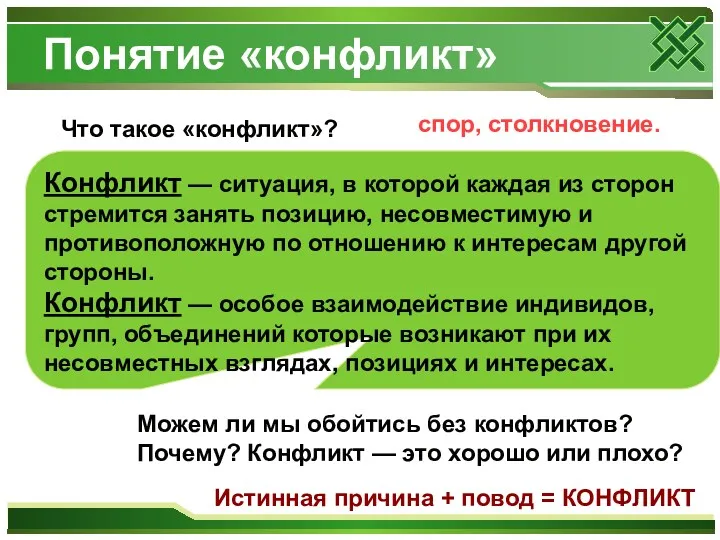 Понятие «конфликт»

Что такое «конфликт»?

спор, столкновение.

Конфликт — ситуация, в которой каждая из сторон стремится занять позицию, несовместимую и противоположную по отношению к интересам другой стороны.
Конфликт — особое взаимодействие индивидов, групп, объединений которые возникают при их несовместных взглядах, позициях и интересах.

Можем ли мы обойтись без конфликтов?
Почему? Конфликт — это хорошо или плохо?

Истинная причина + повод = КОНФЛИКТ